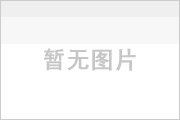 暂无图片